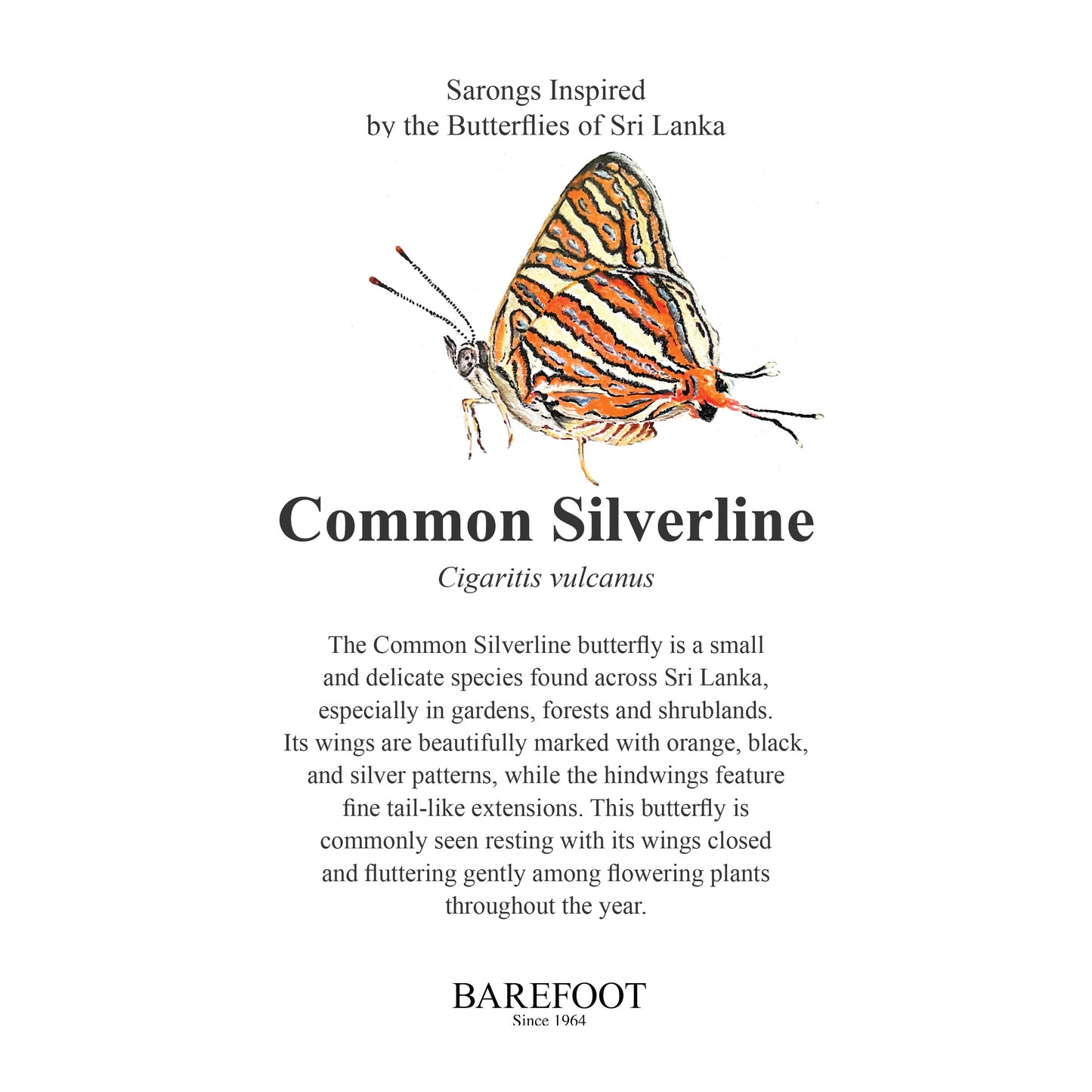 Sarongs Inspired
by the Butterflies of Sri Lanka

Common Silverline

Cigaritis vulcanus

The Common Silverline butterfly is a small and delicate species found across Sri Lanka, especially in gardens, forests and shrublands. Its wings are beautifully marked with orange, black, and silver patterns, while the hindwings feature fine tail-like extensions. This butterfly is commonly seen resting with its wings closed and fluttering gently among flowering plants throughout the year.

BAREFOOT
Since 1964